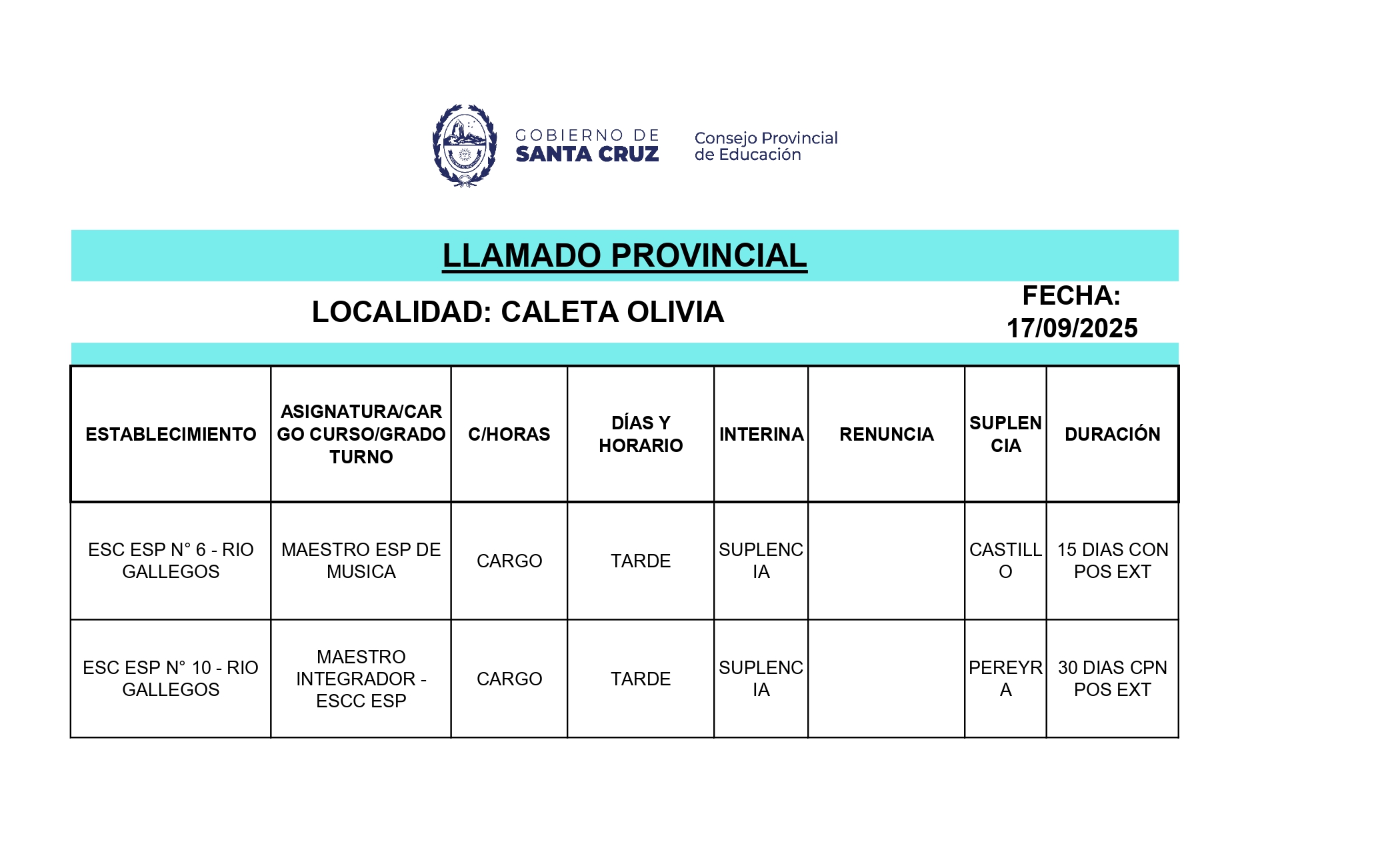 GOBIERNO DE SANTA CRUZ

Consejo Provincial de Educación

LLAMADO PROVINCIAL

LOCALIDAD: CALETA OLIVIA

FECHA: 17/09/2025

| ESTABLECIMIENTO | ASIGNATURA/CARGO CURSO/GRADO TURNO | C/HORAS | DÍAS Y HORARIO | INTERINA | RENUNCIA | SUPLENCIA | DURACIÓN |
|---|---|---|---|---|---|---|---|
| ESC ESP N° 6 - RIO GALLEGOS | MAESTRO ESP DE MUSICA | CARGO | TARDE | SUPLENCIA | | CASTILLO | 15 DIAS CON POS EXT |
| ESC ESP N° 10 - RIO GALLEGOS | MAESTRO INTEGRADOR - ESCC ESP | CARGO | TARDE | SUPLENCIA | | PEREYRA | 30 DIAS CPN POS EXT |